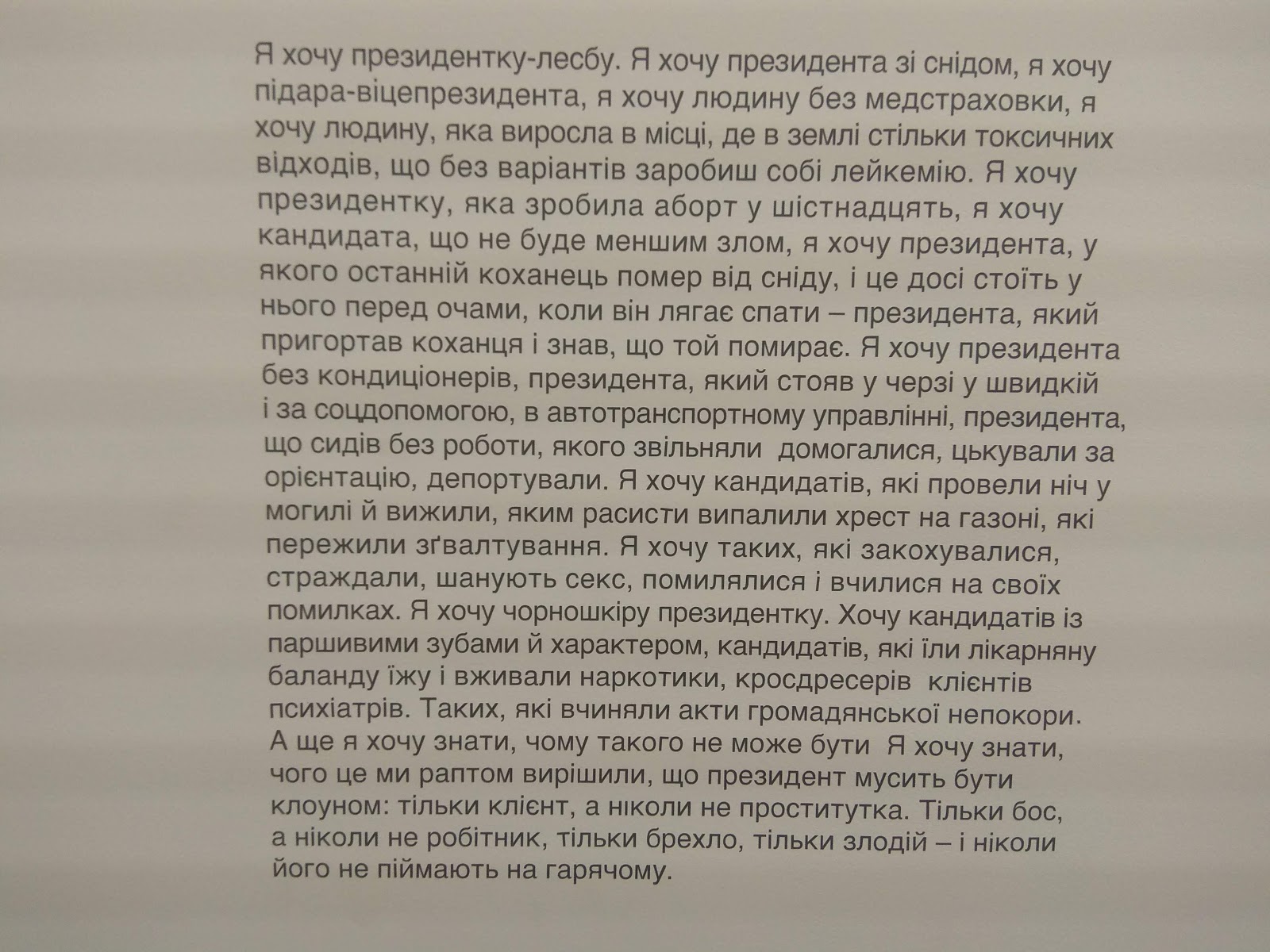 Я хочу президентку-лесбу. Я хочу президента зі снідом, я хочу підара-віцепрезидента, я хочу людину без медстраховки, я хочу людину, яка виросла в місці, де в землі стільки токсичних відходів, що без варіантів заробиш собі лейкемію. Я хочу президентку, яка зробила аборт у шістнадцять, я хочу кандидата, що не буде меншим злом, я хочу президента, у якого останній коханець помер від сніду, і це досі стоїть у нього перед очами, коли він лягає спати – президента, який пригортав коханця і знав, що той помирає. Я хочу президента без кондиціонерів, президента, який стояв у черзі у швидкій і за соцдопомогою, в автотранспортному управлінні, президента, що сидів без роботи, якого звільняли домогалися, цькували за орієнтацію, депортували. Я хочу кандидатів, які провели ніч у могилі й вижили, яким расисти випалили хрест на газоні, які пережили зґвалтування. Я хочу таких, які закохувалися, страждали, шанують секс, помилялися і вчилися на своїх помилках. Я хочу чорношкіру президентку. Хочу кандидатів із паршивими зубами й характером, кандидатів, які їли лікарняну баланду їжу і вживали наркотики, кросдресерів клієнтів психіатрів. Таких, які вчиняли акти громадянської непокори. А ще я хочу знати, чому такого не може бути Я хочу знати, чого це ми раптом вирішили, що президент мусить бути клоуном: тільки клієнт, а ніколи не проститутка. Тільки бос, а ніколи не робітник, тільки брехло, тільки злодій – і ніколи його не піймають на гарячому.